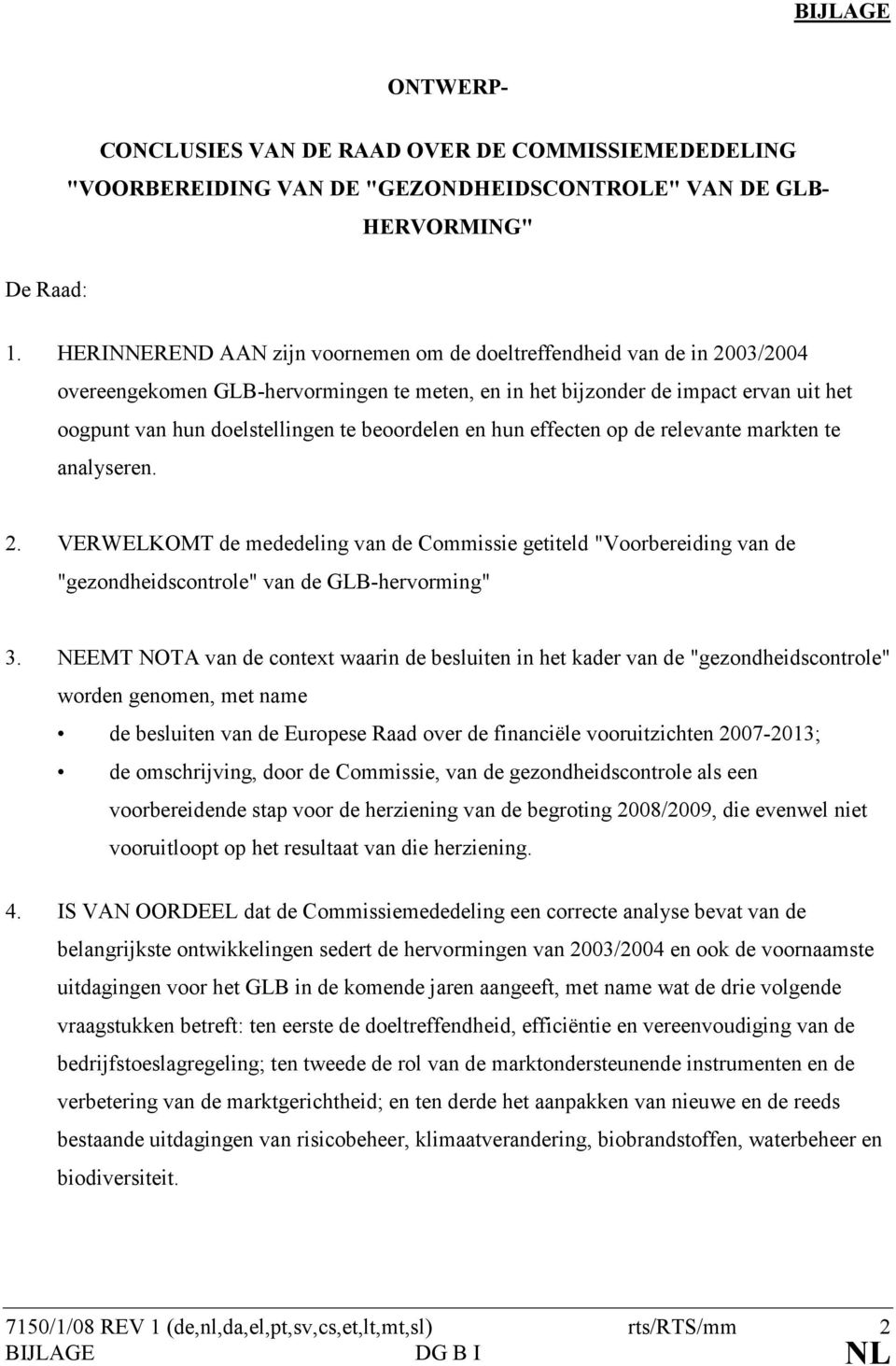 BIJLAGE

ONTWERP-

CONCLUSIES VAN DE RAAD OVER DE COMMISSIEMEDEDELING "VOORBEREIDING VAN DE "GEZONDHEIDSCONTROLE" VAN DE GLB-HERVORMING"

De Raad:

1. HERINNEREND AAN zijn voornemen om de doeltreffendheid van de in 2003/2004 overeengekomen GLB-hervormingen te meten, en in het bijzonder de impact ervan uit het oogpunt van hun doelstellingen te beoordelen en hun effecten op de relevante markten te analyseren.

2. VERWELKOMT de mededeling van de Commissie getiteld "Voorbereiding van de "gezondheidscontrole" van de GLB-hervorming"

3. NEEMT NOTA van de context waarin de besluiten in het kader van de "gezondheidscontrole" worden genomen, met name

• de besluiten van de Europese Raad over de financiële vooruitzichten 2007-2013;

• de omschrijving, door de Commissie, van de gezondheidscontrole als een voorbereidende stap voor de herziening van de begroting 2008/2009, die evenwel niet vooruitloopt op het resultaat van die herziening.

4. IS VAN OORDEEL dat de Commissiemededeling een correcte analyse bevat van de belangrijkste ontwikkelingen sedert de hervormingen van 2003/2004 en ook de voornaamste uitdagingen voor het GLB in de komende jaren aangeeft, met name wat de drie volgende vraagstukken betreft: ten eerste de doeltreffendheid, efficiëntie en vereenvoudiging van de bedrijfstoeslagregeling; ten tweede de rol van de marktondersteunende instrumenten en de verbetering van de marktgerichtheid; en ten derde het aanpakken van nieuwe en de reeds bestaande uitdagingen van risicobeheer, klimaatverandering, biobrandstoffen, waterbeheer en biodiversiteit.

7150/1/08 REV 1 (de,nl,da,el,pt,sv,cs,et,lt,mt,sl) rts/RTS/mm 2
BIJLAGE DG B I NL